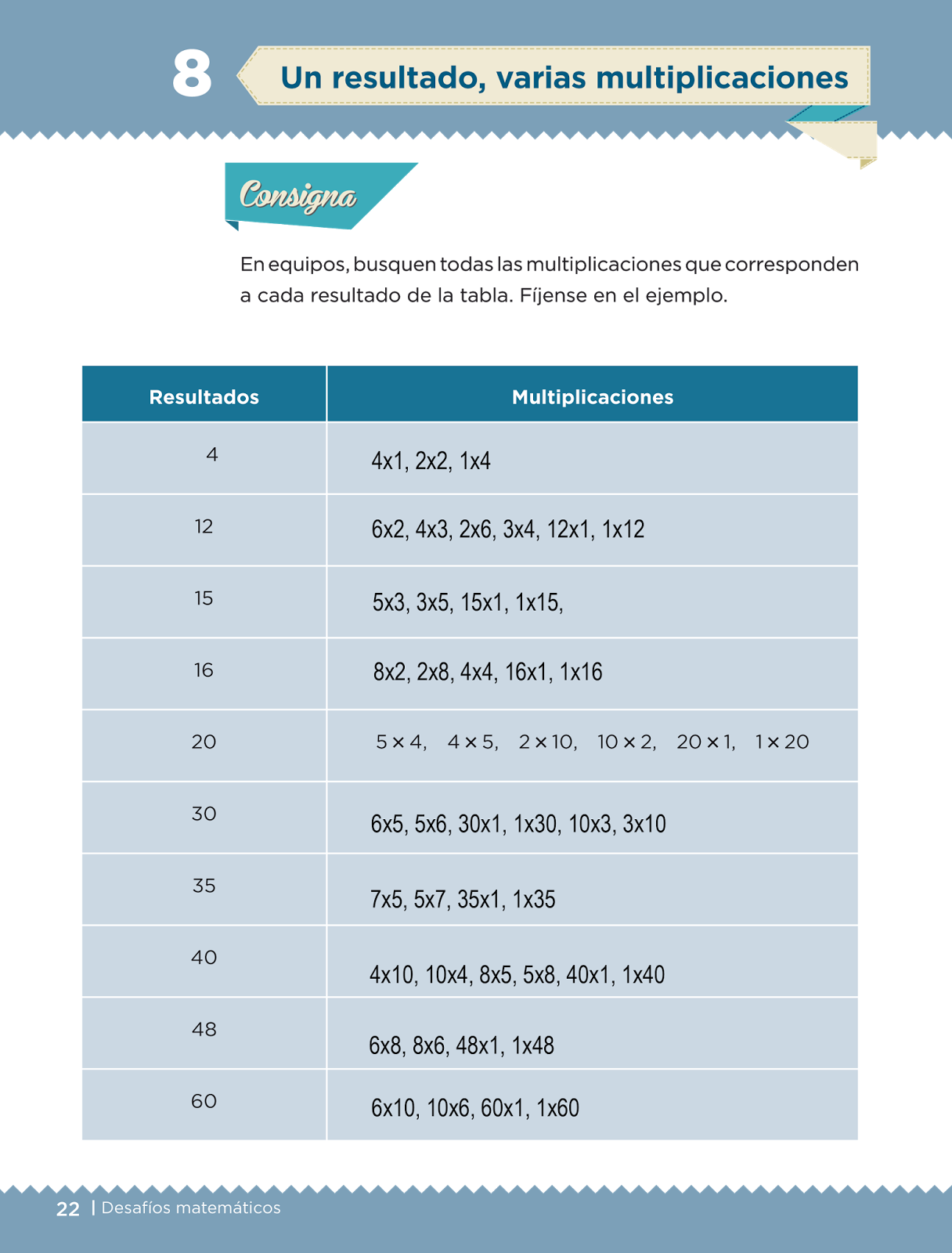 8 Un resultado, varias multiplicaciones

Consigna

En equipos, busquen todas las multiplicaciones que corresponden a cada resultado de la tabla. Fíjense en el ejemplo.

| Resultados | Multiplicaciones |
|---|---|
| 4 | 4x1, 2x2, 1x4 |
| 12 | 6x2, 4x3, 2x6, 3x4, 12x1, 1x12 |
| 15 | 5x3, 3x5, 15x1, 1x15, |
| 16 | 8x2, 2x8, 4x4, 16x1, 1x16 |
| 20 | $5 \times 4$, $4 \times 5$, $2 \times 10$, $10 \times 2$, $20 \times 1$, $1 \times 20$ |
| 30 | 6x5, 5x6, 30x1, 1x30, 10x3, 3x10 |
| 35 | 7x5, 5x7, 35x1, 1x35 |
| 40 | 4x10, 10x4, 8x5, 5x8, 40x1, 1x40 |
| 48 | 6x8, 8x6, 48x1, 1x48 |
| 60 | 6x10, 10x6, 60x1, 1x60 |

22 | Desafíos matemáticos